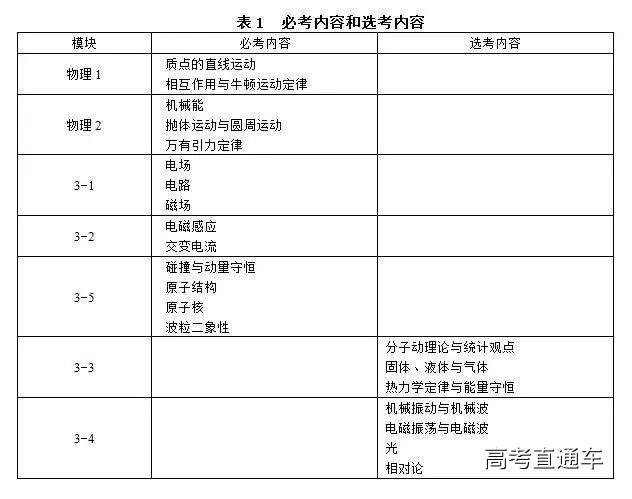 表 1　必考内容和选考内容

| 模块 | 必考内容 | 选考内容 |
|---|---|---|
| 物理 1 | 质点的直线运动<br>相互作用与牛顿运动定律 | |
| 物理 2 | 机械能<br>抛体运动与圆周运动<br>万有引力定律 | |
| 3-1 | 电场<br>电路<br>磁场 | |
| 3-2 | 电磁感应<br>交变电流 | |
| 3-5 | 碰撞与动量守恒<br>原子结构<br>原子核<br>波粒二象性 | |
| 3-3 | | 分子动理论与统计观点<br>固体、液体与气体<br>热力学定律与能量守恒 |
| 3-4 | | 机械振动与机械波<br>电磁振荡与电磁波<br>光<br>相对论 |

高考直通车